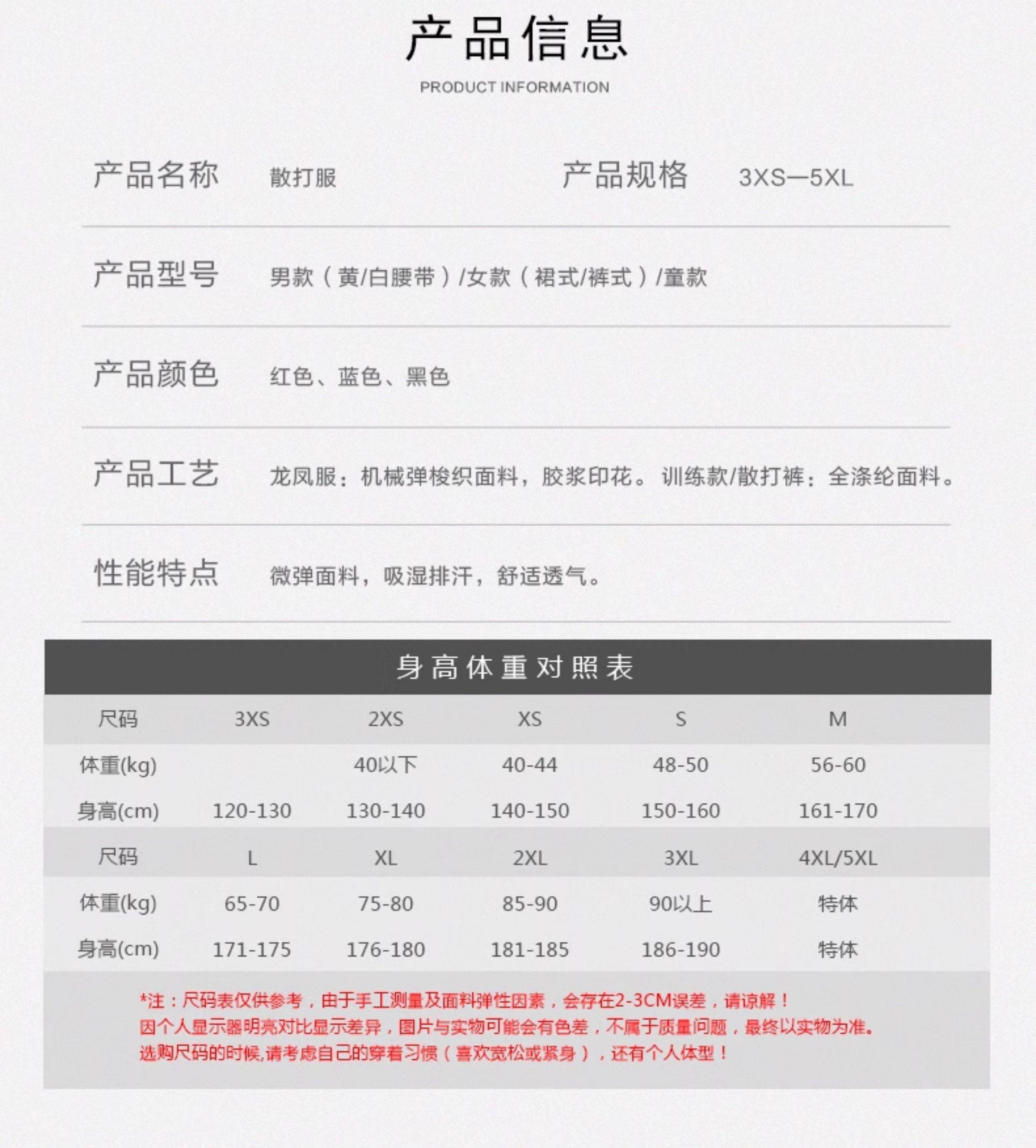 产品信息

PRODUCT INFORMATION

产品名称 散打服 产品规格 3XS—5XL

产品型号 男款（黄/白腰带）/女款（裙式/裤式）/童款

产品颜色 红色、蓝色、黑色

产品工艺 龙凤服：机械弹梭织面料，胶浆印花。训练款/散打裤：全涤纶面料。

性能特点 微弹面料，吸湿排汗，舒适透气。

身高体重对照表

| 尺码 | 3XS | 2XS | XS | S | M |
|---|---|---|---|---|---|
| 体重(kg) |  | 40以下 | 40-44 | 48-50 | 56-60 |
| 身高(cm) | 120-130 | 130-140 | 140-150 | 150-160 | 161-170 |
| 尺码 | L | XL | 2XL | 3XL | 4XL/5XL |
| 体重(kg) | 65-70 | 75-80 | 85-90 | 90以上 | 特体 |
| 身高(cm) | 171-175 | 176-180 | 181-185 | 186-190 | 特体 |

*注：尺码表仅供参考，由于手工测量及面料弹性因素，会存在2-3CM误差，请谅解！
因个人显示器明亮对比显示差异，图片与实物可能会有色差，不属于质量问题，最终以实物为准。
选购尺码的时候,请考虑自己的穿着习惯（喜欢宽松或紧身），还有个人体型！